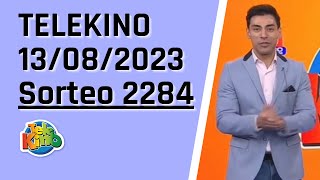 TELEKINO
13/08/2023
Sorteo 2284

Tele Kino